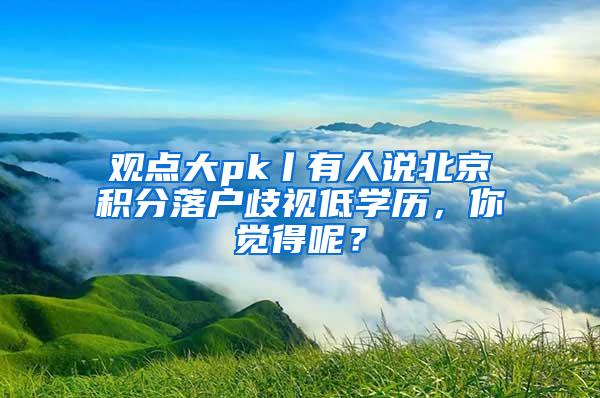 观点大pk丨有人说北京积分落户歧视低学历，你觉得呢？